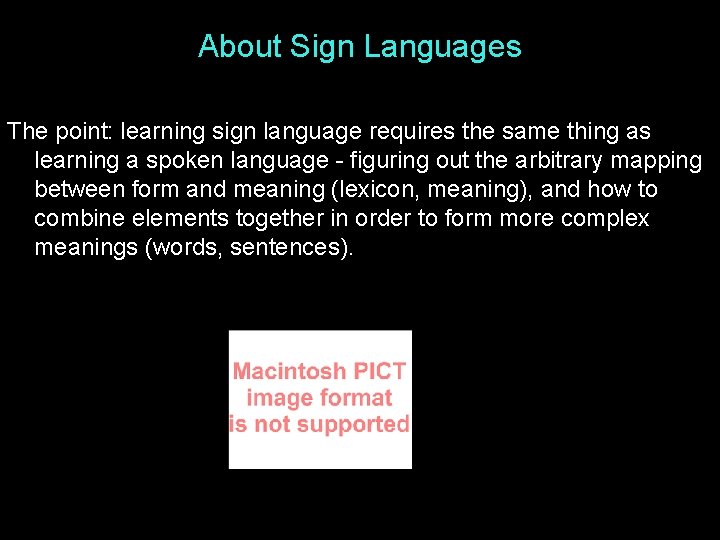 About Sign Languages

The point: learning sign language requires the same thing as learning a spoken language - figuring out the arbitrary mapping between form and meaning (lexicon, meaning), and how to combine elements together in order to form more complex meanings (words, sentences).

Macintosh PICT image format is not supported